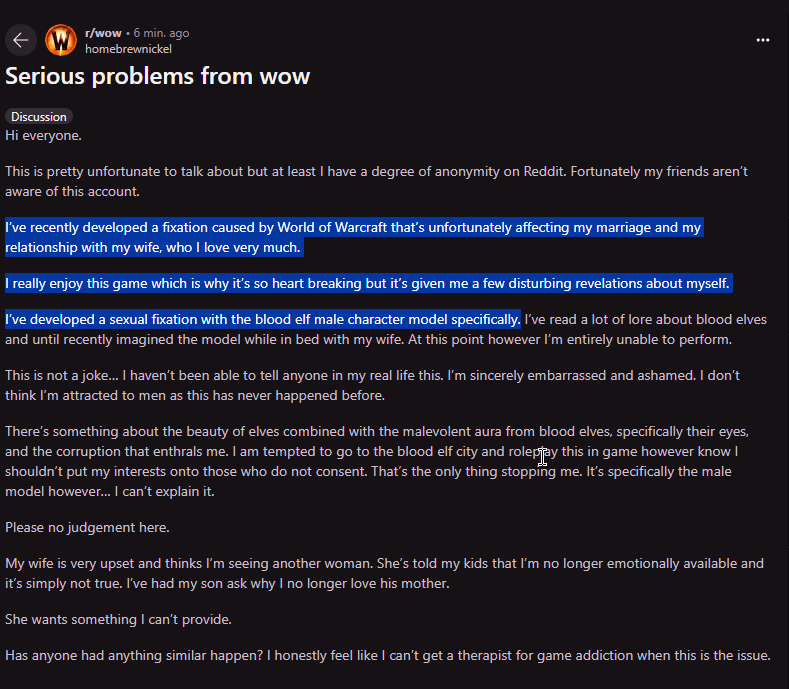 r/wow • 6 min. ago
homebrewnickel

Serious problems from wow

Discussion

Hi everyone.

This is pretty unfortunate to talk about but at least I have a degree of anonymity on Reddit. Fortunately my friends aren't aware of this account.

I've recently developed a fixation caused by World of Warcraft that's unfortunately affecting my marriage and my relationship with my wife, who I love very much.

I really enjoy this game which is why it's so heart breaking but it's given me a few disturbing revelations about myself.

I've developed a sexual fixation with the blood elf male character model specifically. I've read a lot of lore about blood elves and until recently imagined the model while in bed with my wife. At this point however I'm entirely unable to perform.

This is not a joke... I haven't been able to tell anyone in my real life this. I'm sincerely embarrassed and ashamed. I don't think I'm attracted to men as this has never happened before.

There's something about the beauty of elves combined with the malevolent aura from blood elves, specifically their eyes, and the corruption that enthrals me. I am tempted to go to the blood elf city and roleplay this in game however know I shouldn't put my interests onto those who do not consent. That's the only thing stopping me. It's specifically the male model however... I can't explain it.

Please no judgement here.

My wife is very upset and thinks I'm seeing another woman. She's told my kids that I'm no longer emotionally available and it's simply not true. I've had my son ask why I no longer love his mother.

She wants something I can't provide.

Has anyone had anything similar happen? I honestly feel like I can't get a therapist for game addiction when this is the issue.